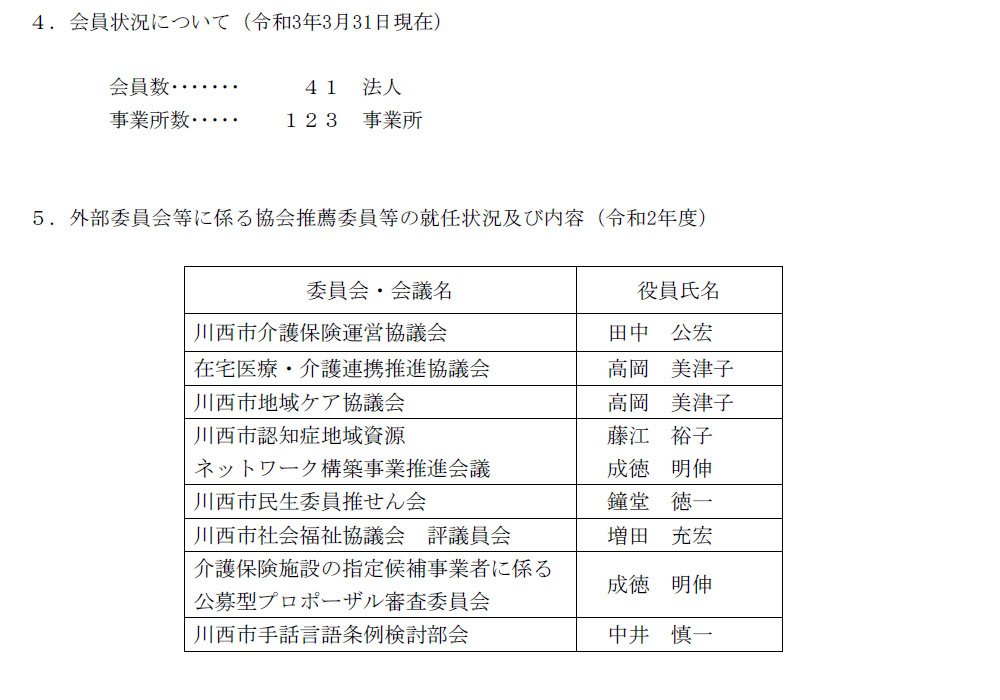 ４．会員状況について（令和3年3月31日現在）

会員数・・・・・・・　　４１　法人
事業所数・・・・・　１２３　事業所

５．外部委員会等に係る協会推薦委員等の就任状況及び内容（令和2年度）

| 委員会・会議名 | 役員氏名 |
|---|---|
| 川西市介護保険運営協議会 | 田中　公宏 |
| 在宅医療・介護連携推進協議会 | 高岡　美津子 |
| 川西市地域ケア協議会 | 高岡　美津子 |
| 川西市認知症地域資源 ネットワーク構築事業推進会議 | 藤江　裕子 成徳　明伸 |
| 川西市民生委員推せん会 | 鐘堂　徳一 |
| 川西市社会福祉協議会　評議員会 | 増田　充宏 |
| 介護保険施設の指定候補事業者に係る 公募型プロポーザル審査委員会 | 成徳　明伸 |
| 川西市手話言語条例検討部会 | 中井　慎一 |